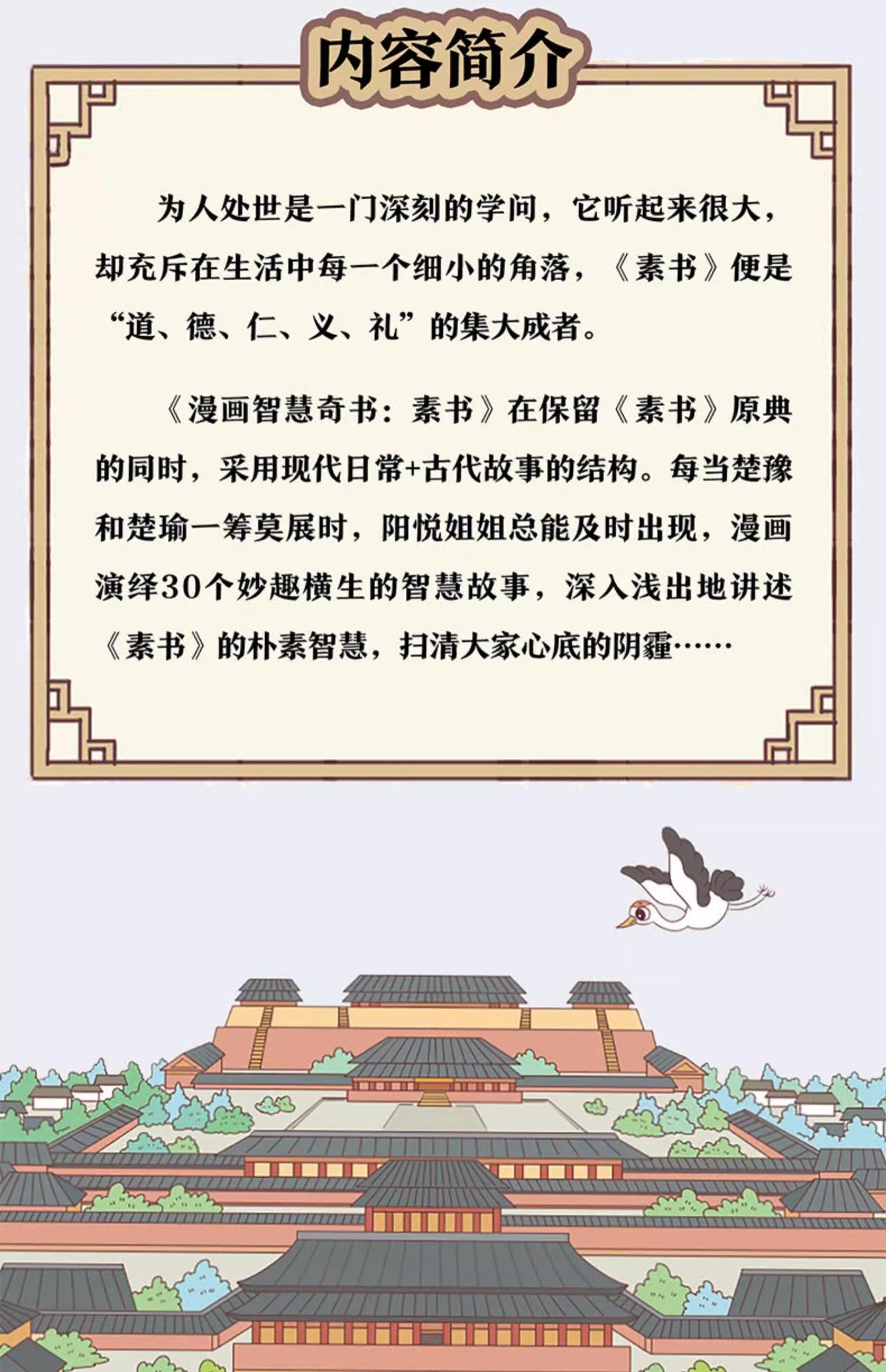 内容简介

为人处世是一门深刻的学问，它听起来很大，却充斥在生活中每一个细小的角落，《素书》便是“道、德、仁、义、礼”的集大成者。

《漫画智慧奇书：素书》在保留《素书》原典的同时，采用现代日常+古代故事的结构。每当楚豫和楚瑜一筹莫展时，阳悦姐姐总能及时出现，漫画演绎30个妙趣横生的智慧故事，深入浅出地讲述《素书》的朴素智慧，扫清大家心底的阴霾……